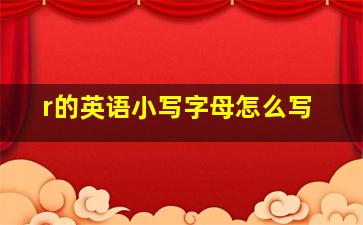 r的英语小写字母怎么写